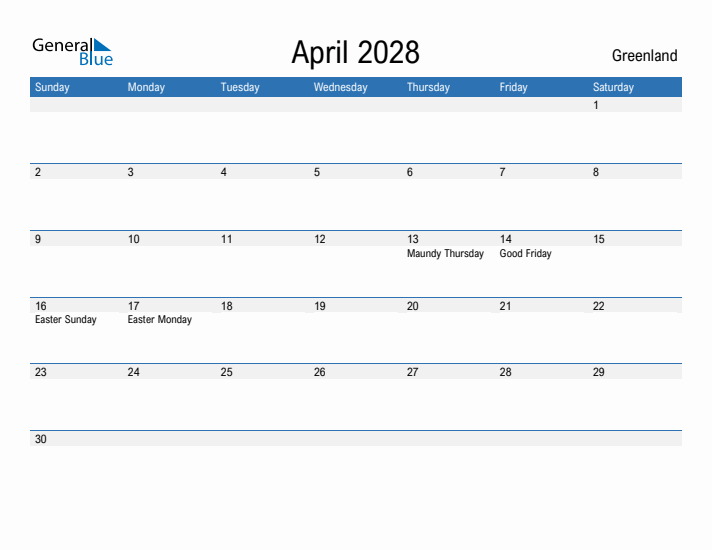 General
Blue

April 2028

Greenland

| Sunday | Monday | Tuesday | Wednesday | Thursday | Friday | Saturday |
|---|---|---|---|---|---|---|
| | | | | | | 1 |
| 2 | 3 | 4 | 5 | 6 | 7 | 8 |
| 9 | 10 | 11 | 12 | 13 Maundy Thursday | 14 Good Friday | 15 |
| 16 Easter Sunday | 17 Easter Monday | 18 | 19 | 20 | 21 | 22 |
| 23 | 24 | 25 | 26 | 27 | 28 | 29 |
| 30 | | | | | | |